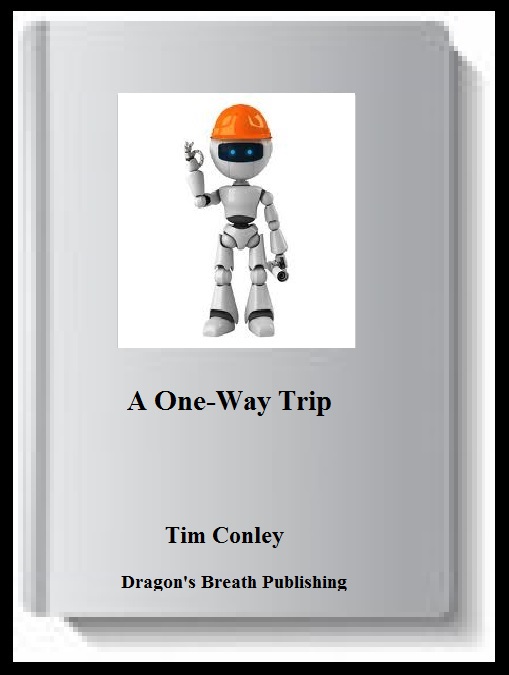 A One-Way Trip

Tim Conley

Dragon's Breath Publishing